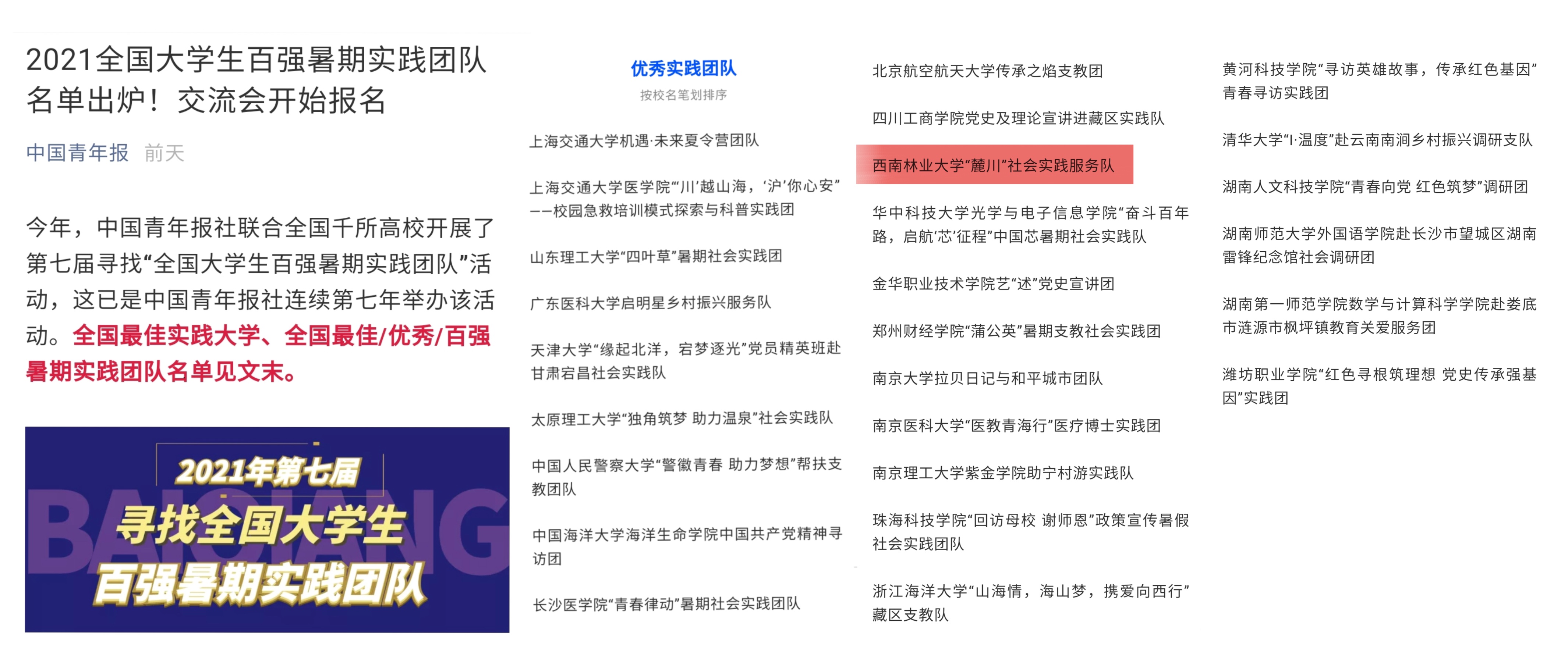 2021全国大学生百强暑期实践团队名单出炉！交流会开始报名

中国青年报 前天

今年，中国青年报社联合全国千所高校开展了第七届寻找“全国大学生百强暑期实践团队”活动，这已是中国青年报社连续第七年举办该活动。全国最佳实践大学、全国最佳/优秀/百强暑期实践团队名单见文末。

2021年第七届
BAIQIANG
寻找全国大学生
百强暑期实践团队

优秀实践团队
按校名笔划排序

上海交通大学机遇·未来夏令营团队

上海交通大学医学院“‘川’越山海，‘沪’你心安”——校园急救培训模式探索与科普实践团

山东理工大学“四叶草”暑期社会实践团

广东医科大学启明星乡村振兴服务队

天津大学“缘起北洋，宕梦逐光”党员精英班赴甘肃宕昌社会实践队

太原理工大学“独角筑梦 助力温泉”社会实践队

中国人民警察大学“警徽青春 助力梦想”帮扶支教团队

中国海洋大学海洋生命学院中国共产党精神寻访团

长沙医学院“青春律动”暑期社会实践团队

北京航空航天大学传承之焰支教团

四川工商学院党史及理论宣讲进藏区实践队

西南林业大学“麓川”社会实践服务队

华中科技大学光学与电子信息学院“奋斗百年路，启航‘芯’征程”中国芯暑期社会实践队

金华职业技术学院艺“述”党史宣讲团

郑州财经学院“蒲公英”暑期支教社会实践团

南京大学拉贝日记与和平城市团队

南京医科大学“医教青海行”医疗博士实践团

南京理工大学紫金学院助宁村游实践队

珠海科技学院“回访母校 谢师恩”政策宣传暑假社会实践团队

浙江海洋大学“山海情，海山梦，携爱向西行”藏区支教队

黄河科技学院“寻访英雄故事，传承红色基因”青春寻访实践团

清华大学“I·温度”赴云南南涧乡村振兴调研支队

湖南人文科技学院“青春向党 红色筑梦”调研团

湖南师范大学外国语学院赴长沙市望城区湖南雷锋纪念馆社会调研团

湖南第一师范学院数学与计算科学学院赴娄底市涟源市枫坪镇教育关爱服务团

潍坊职业学院“红色寻根筑理想 党史传承强基因”实践团